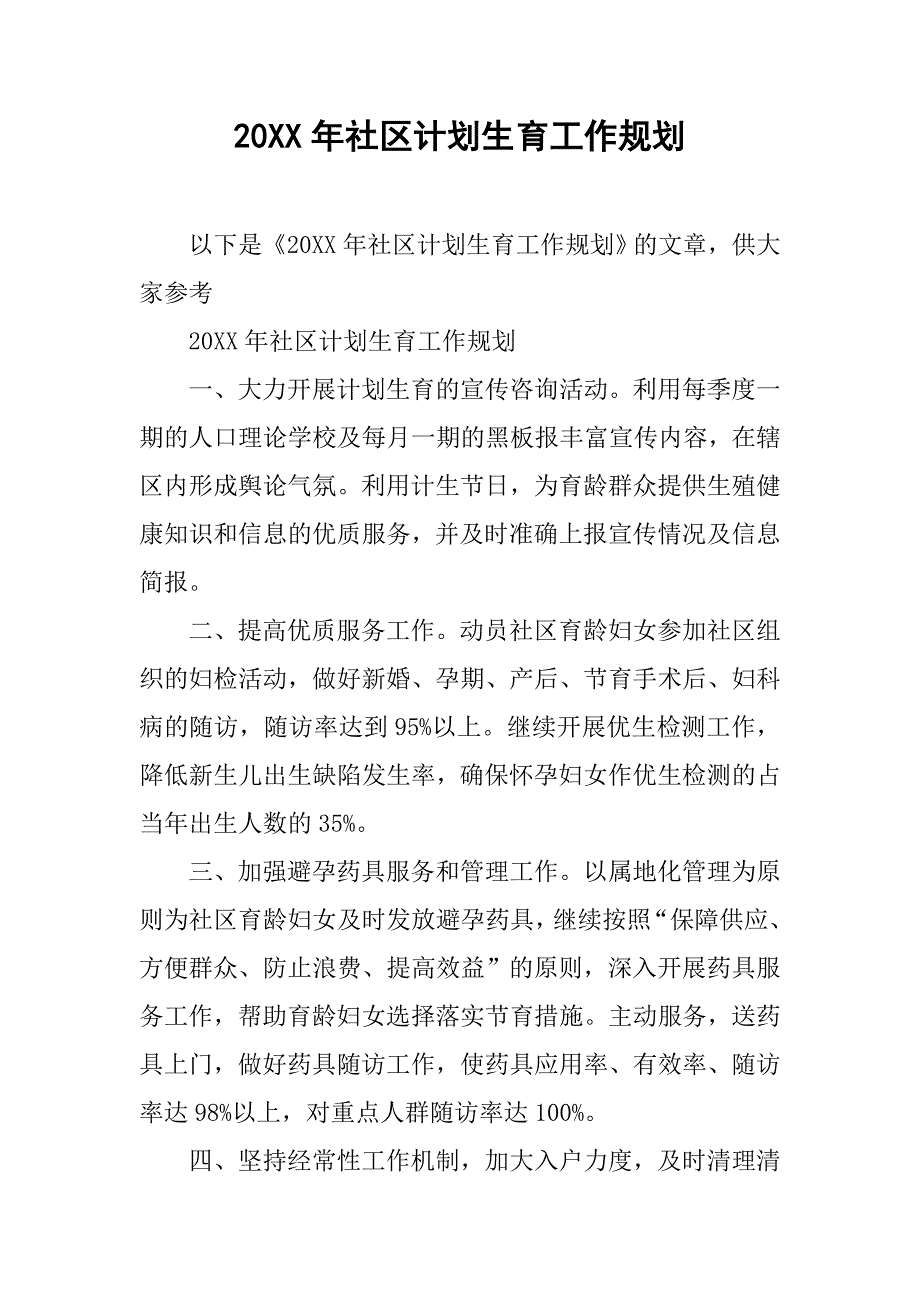 20XX 年社区计划生育工作规划

以下是《20XX 年社区计划生育工作规划》的文章，供大家参考

20XX 年社区计划生育工作规划

一、大力开展计划生育的宣传咨询活动。利用每季度一期的人口理论学校及每月一期的黑板报丰富宣传内容，在辖区内形成舆论气氛。利用计生节日，为育龄群众提供生殖健康知识和信息的优质服务，并及时准确上报宣传情况及信息简报。

二、提高优质服务工作。动员社区育龄妇女参加社区组织的妇检活动，做好新婚、孕期、产后、节育手术后、妇科病的随访，随访率达到 95%以上。继续开展优生检测工作，降低新生儿出生缺陷发生率，确保怀孕妇女作优生检测的占当年出生人数的 35%。

三、加强避孕药具服务和管理工作。以属地化管理为原则为社区育龄妇女及时发放避孕药具，继续按照“保障供应、方便群众、防止浪费、提高效益”的原则，深入开展药具服务工作，帮助育龄妇女选择落实节育措施。主动服务，送药具上门，做好药具随访工作，使药具应用率、有效率、随访率达 98%以上，对重点人群随访率达 100%。

四、坚持经常性工作机制，加大入户力度，及时清理清